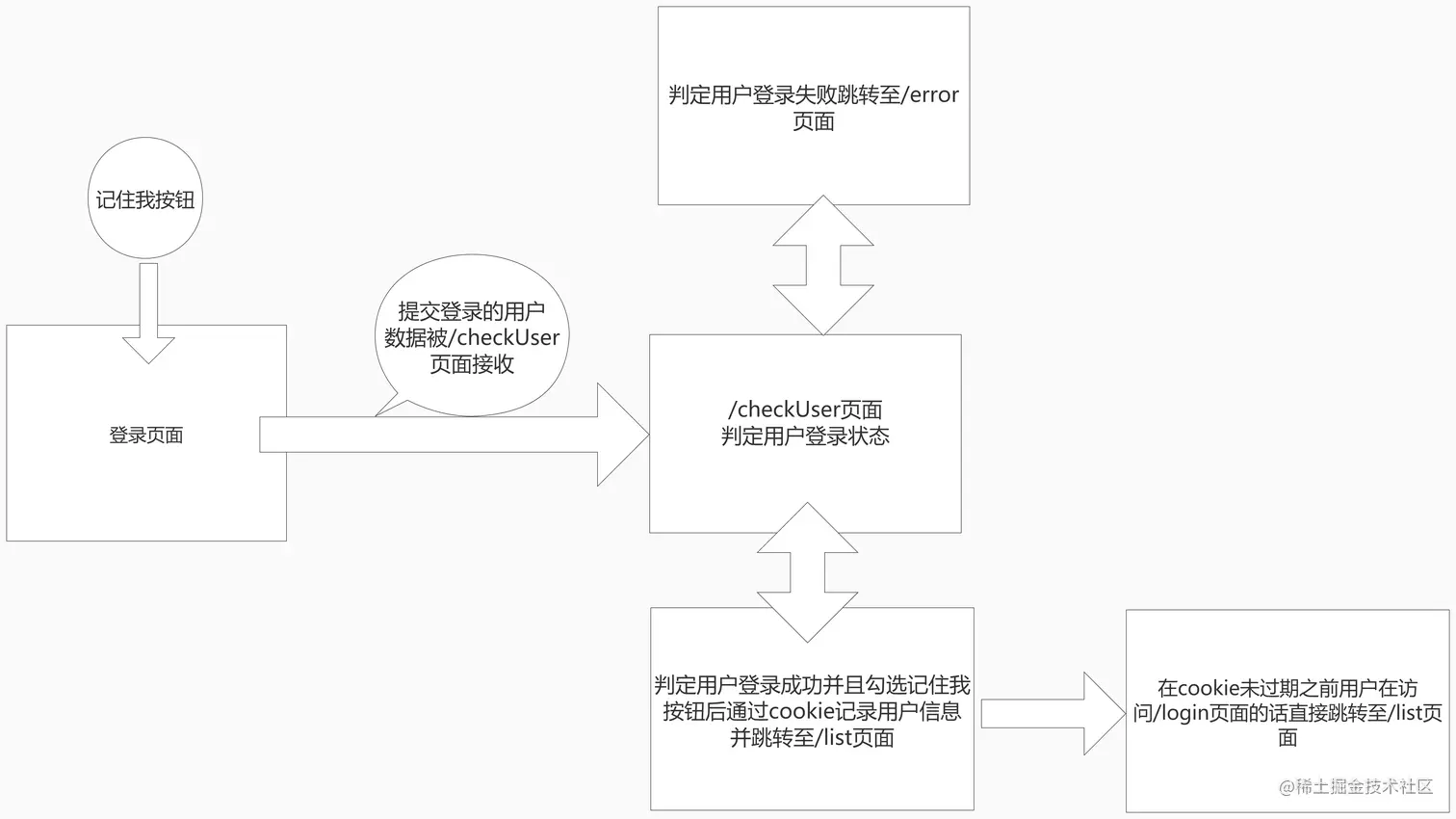 判定用户登录失败跳转至/error页面

记住我按钮

提交登录的用户数据被/checkUser页面接收

登录页面

/checkUser页面
判定用户登录状态

判定用户登录成功并且勾选记住我按钮后通过cookie记录用户信息并跳转至/list页面

在cookie未过期之前用户在访问/login页面的话直接跳转至/list页面

@稀土掘金技术社区